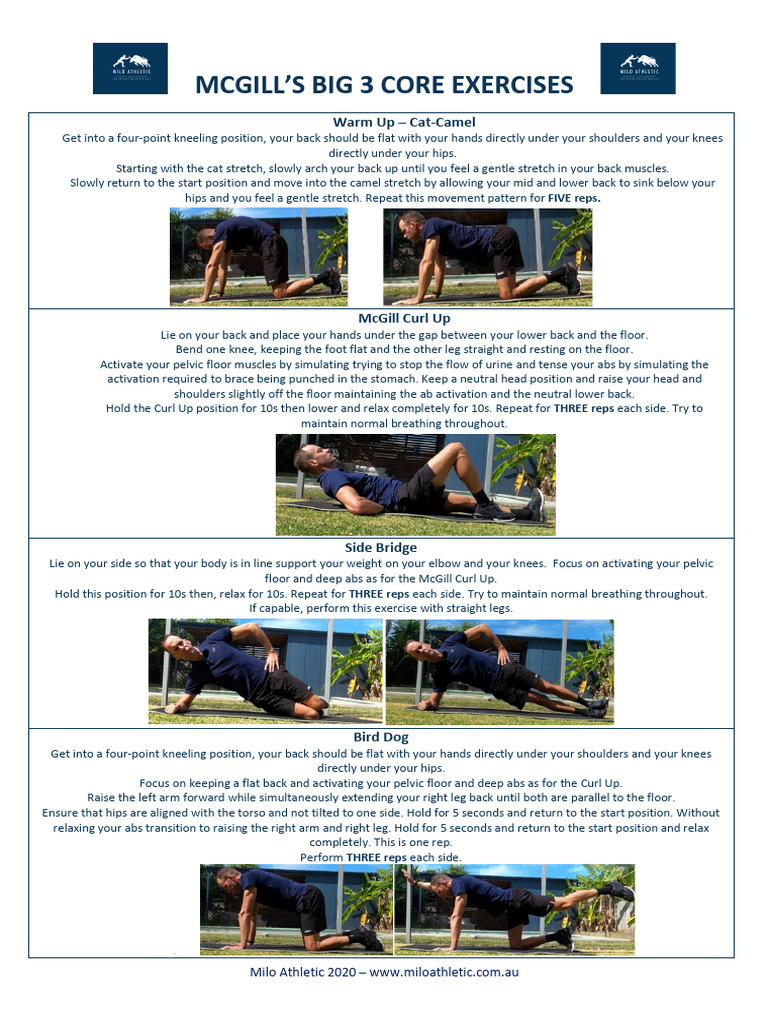 MILO ATHLETIC

MCGILL'S BIG 3 CORE EXERCISES

MILO ATHLETIC

Warm Up – Cat-Camel

Get into a four-point kneeling position, your back should be flat with your hands directly under your shoulders and your knees directly under your hips.

Starting with the cat stretch, slowly arch your back up until you feel a gentle stretch in your back muscles.

Slowly return to the start position and move into the camel stretch by allowing your mid and lower back to sink below your hips and you feel a gentle stretch. Repeat this movement pattern for FIVE reps.

McGill Curl Up

Lie on your back and place your hands under the gap between your lower back and the floor.

Bend one knee, keeping the foot flat and the other leg straight and resting on the floor.

Activate your pelvic floor muscles by simulating trying to stop the flow of urine and tense your abs by simulating the activation required to brace being punched in the stomach. Keep a neutral head position and raise your head and shoulders slightly off the floor maintaining the ab activation and the neutral lower back.

Hold the Curl Up position for 10s then lower and relax completely for 10s. Repeat for THREE reps each side. Try to maintain normal breathing throughout.

Side Bridge

Lie on your side so that your body is in line support your weight on your elbow and your knees. Focus on activating your pelvic floor and deep abs as for the McGill Curl Up.

Hold this position for 10s then, relax for 10s. Repeat for THREE reps each side. Try to maintain normal breathing throughout.

If capable, perform this exercise with straight legs.

Bird Dog

Get into a four-point kneeling position, your back should be flat with your hands directly under your shoulders and your knees directly under your hips.

Focus on keeping a flat back and activating your pelvic floor and deep abs as for the Curl Up.

Raise the left arm forward while simultaneously extending your right leg back until both are parallel to the floor.

Ensure that hips are aligned with the torso and not tilted to one side. Hold for 5 seconds and return to the start position. Without relaxing your abs transition to raising the right arm and right leg. Hold for 5 seconds and return to the start position and relax completely. This is one rep.

Perform THREE reps each side.

Milo Athletic 2020 – www.miloathletic.com.au